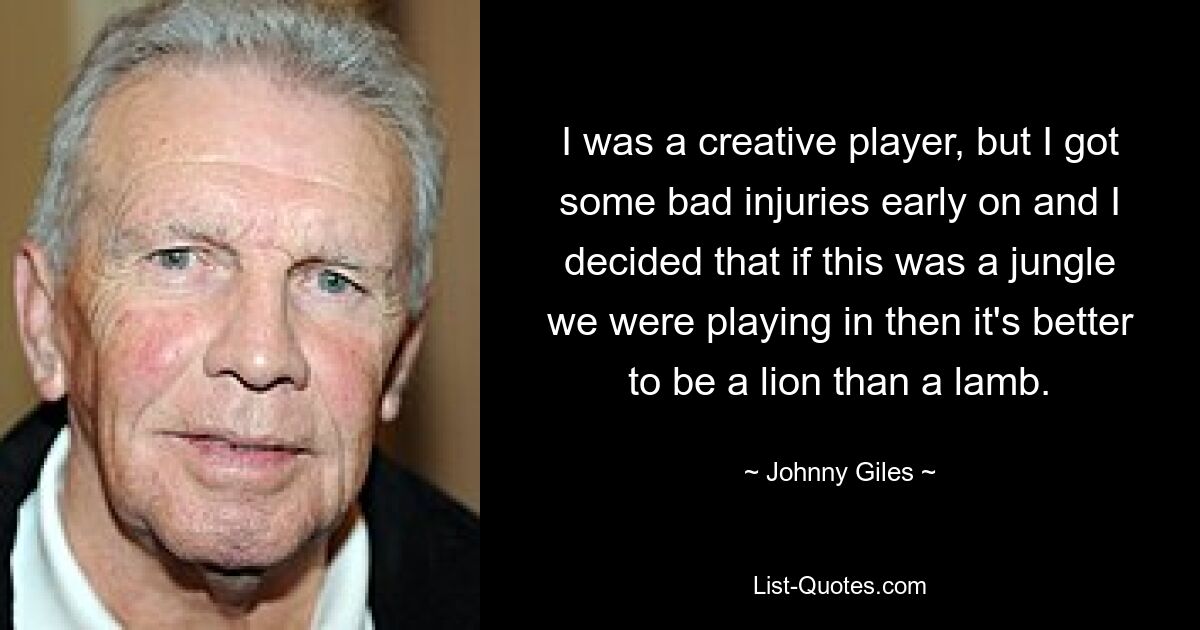 I was a creative player, but I got some bad injuries early on and I decided that if this was a jungle we were playing in then it's better to be a lion than a lamb.

~ Johnny Giles ~

List-Quotes.com